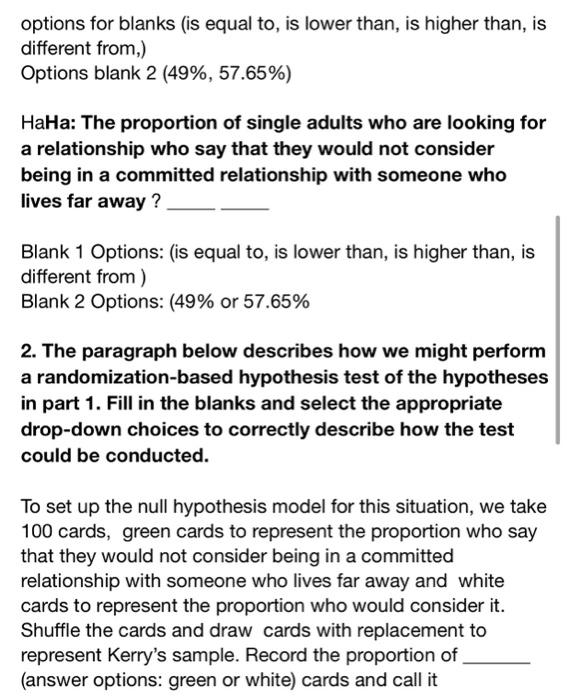 options for blanks (is equal to, is lower than, is higher than, is different from,)
Options blank 2 (49%, 57.65%)

HaHa: The proportion of single adults who are looking for a relationship who say that they would not consider being in a committed relationship with someone who lives far away ? _____ _____

Blank 1 Options: (is equal to, is lower than, is higher than, is different from )
Blank 2 Options: (49% or 57.65%

2. The paragraph below describes how we might perform a randomization-based hypothesis test of the hypotheses in part 1. Fill in the blanks and select the appropriate drop-down choices to correctly describe how the test could be conducted.

To set up the null hypothesis model for this situation, we take 100 cards, green cards to represent the proportion who say that they would not consider being in a committed relationship with someone who lives far away and white cards to represent the proportion who would consider it. Shuffle the cards and draw cards with replacement to represent Kerry's sample. Record the proportion of _______ (answer options: green or white) cards and call it